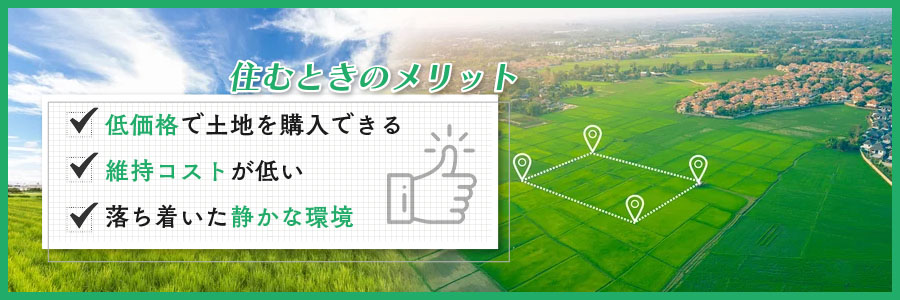 住むときのメリット

低価格で土地を購入できる

維持コストが低い

落ち着いた静かな環境